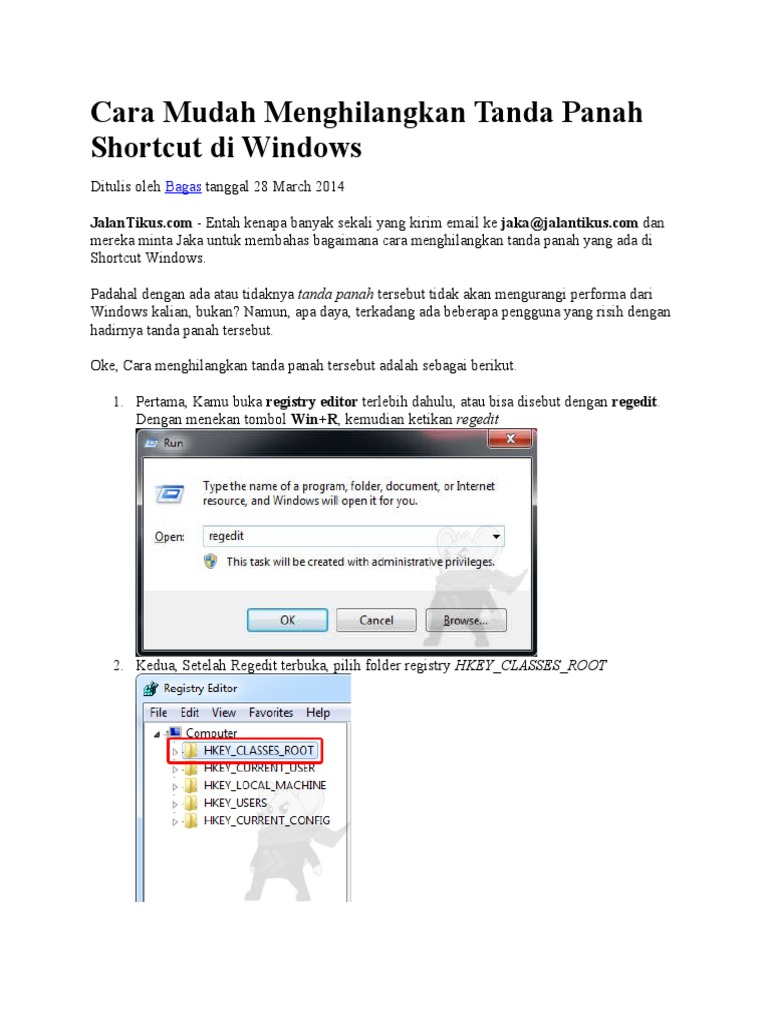 Cara Mudah Menghilangkan Tanda Panah Shortcut di Windows

Ditulis oleh Bagas tanggal 28 March 2014

JalanTikus.com - Entah kenapa banyak sekali yang kirim email ke jaka@jalantikus.com dan mereka minta Jaka untuk membahas bagaimana cara menghilangkan tanda panah yang ada di Shortcut Windows.

Padahal dengan ada atau tidaknya tanda panah tersebut tidak akan mengurangi performa dari Windows kalian, bukan? Namun, apa daya, terkadang ada beberapa pengguna yang risih dengan hadirnya tanda panah tersebut.

Oke, Cara menghilangkan tanda panah tersebut adalah sebagai berikut.

1. Pertama, Kamu buka registry editor terlebih dahulu, atau bisa disebut dengan regedit. Dengan menekan tombol Win+R, kemudian ketikan regedit

Run

Type the name of a program, folder, document, or Internet resource, and Windows will open it for you.

Open: regedit

This task will be created with administrative privileges.

OK Cancel Browse...

2. Kedua, Setelah Regedit terbuka, pilih folder registry HKEY_CLASSES_ROOT

Registry Editor

File Edit View Favorites Help

Computer
HKEY_CLASSES_ROOT
HKEY_CURRENT_USER
HKEY_LOCAL_MACHINE
HKEY_USERS
HKEY_CURRENT_CONFIG